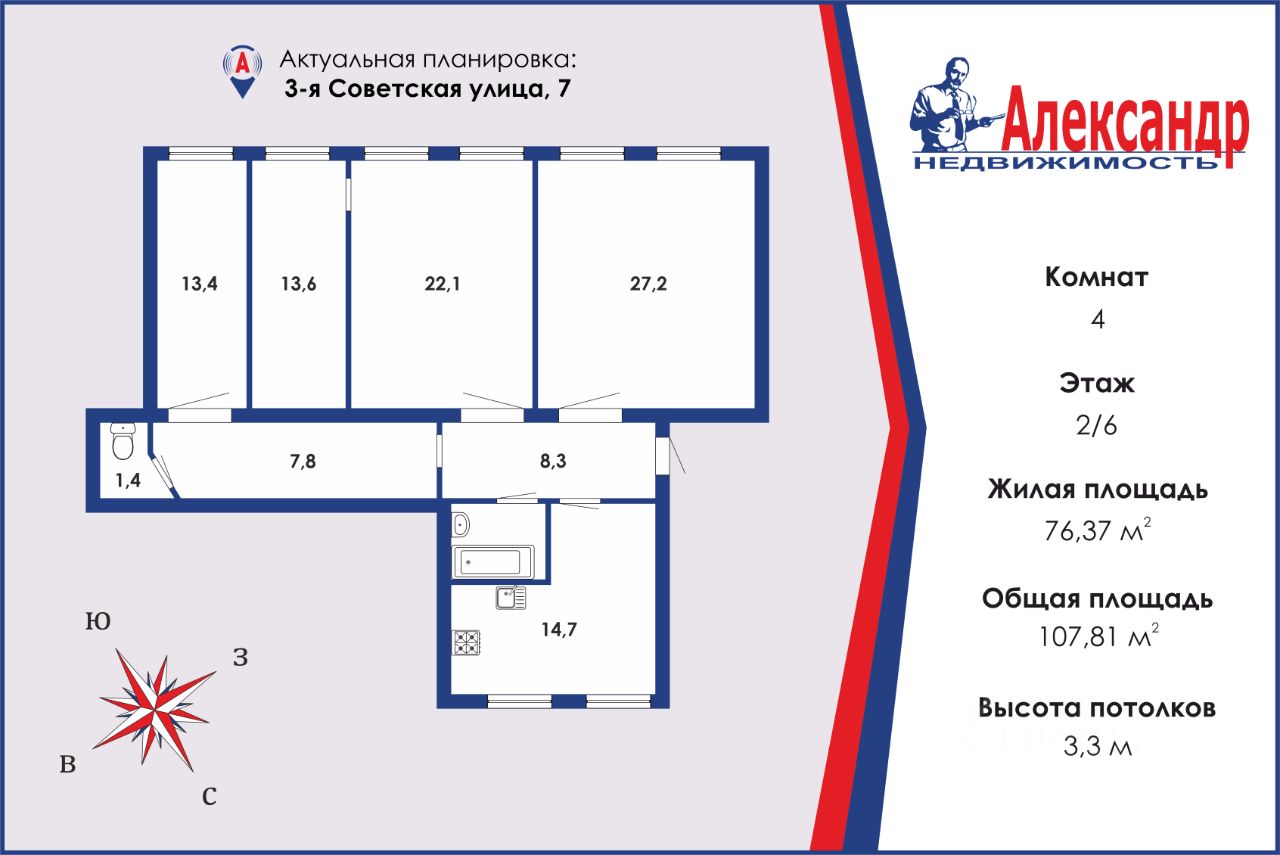 Актуальная планировка:
3-я Советская улица, 7

13,4

13,6

22,1

27,2

1,4

7,8

8,3

14,7

Ю

З

В

С

Александр
НЕДВИЖИМОСТЬ

Комнат
4

Этаж
2/6

Жилая площадь
76,37 м$^2$

Общая площадь
107,81 м$^2$

Высота потолков
3,3 м